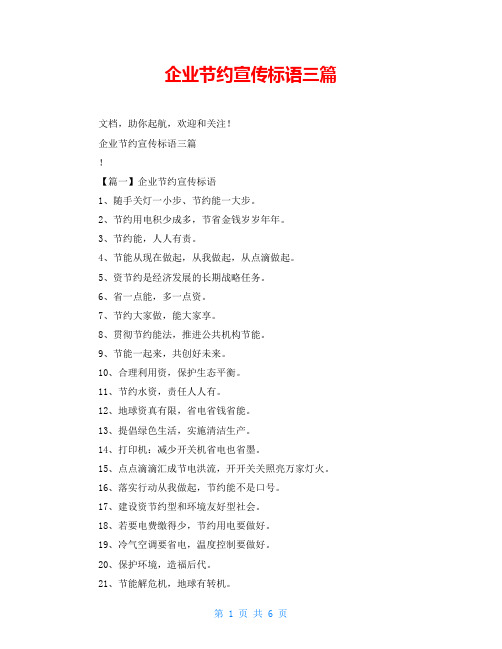 企业节约宣传标语三篇

文档，助你起航，欢迎和关注！

企业节约宣传标语三篇

！

【篇一】企业节约宣传标语

1、随手关灯一小步、节约能一大步。

2、节约用电积少成多，节省金钱岁岁年年。

3、节约能，人人有责。

4、节能从现在做起，从我做起，从点滴做起。

5、资节约是经济发展的长期战略任务。

6、省一点能，多一点资。

7、节约大家做，能大家享。

8、贯彻节约能法，推进公共机构节能。

9、节能一起来，共创好未来。

10、合理利用资，保护生态平衡。

11、节约水资，责任人人有。

12、地球资真有限，省电省钱省能。

13、提倡绿色生活，实施清洁生产。

14、打印机：减少开关机省电也省墨。

15、点点滴滴汇成节电洪流，开开关关照亮万家灯火。

16、落实行动从我做起，节约能不是口号。

17、建设资节约型和环境友好型社会。

18、若要电费缴得少，节约用电要做好。

19、冷气空调要省电，温度控制要做好。

20、保护环境，造福后代。

21、节能解危机，地球有转机。

第 1 页 共 6 页